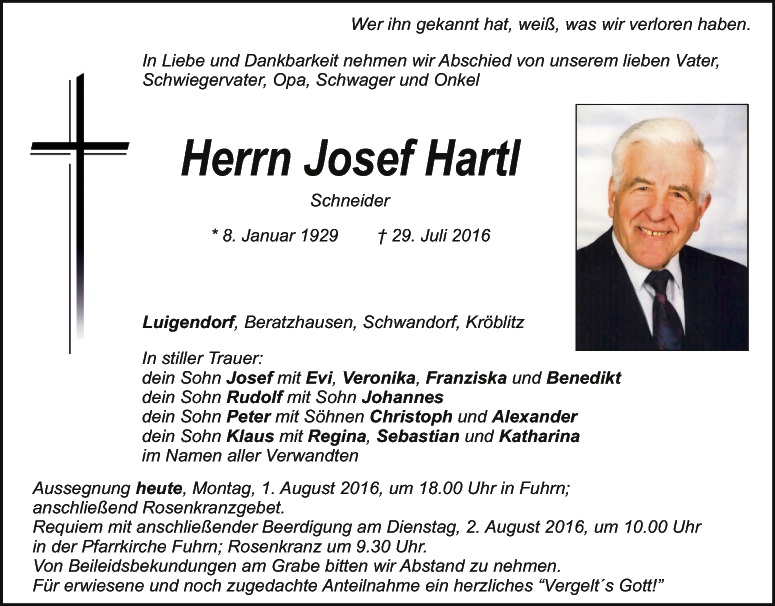 Wer ihn gekannt hat, weiß, was wir verloren haben.

In Liebe und Dankbarkeit nehmen wir Abschied von unserem lieben Vater, Schwiegervater, Opa, Schwager und Onkel

Herrn Josef Hartl

Schneider

* 8. Januar 1929 † 29. Juli 2016

Luigendorf, Beratzhausen, Schwandorf, Kröblitz

In stiller Trauer:
dein Sohn Josef mit Evi, Veronika, Franziska und Benedikt
dein Sohn Rudolf mit Sohn Johannes
dein Sohn Peter mit Söhnen Christoph und Alexander
dein Sohn Klaus mit Regina, Sebastian und Katharina
im Namen aller Verwandten

Aussegnung heute, Montag, 1. August 2016, um 18.00 Uhr in Fuhrn; anschließend Rosenkranzgebet.
Requiem mit anschließender Beerdigung am Dienstag, 2. August 2016, um 10.00 Uhr in der Pfarrkirche Fuhrn; Rosenkranz um 9.30 Uhr.
Von Beileidsbekundungen am Grabe bitten wir Abstand zu nehmen.
Für erwiesene und noch zugedachte Anteilnahme ein herzliches “Vergelt´s Gott!”